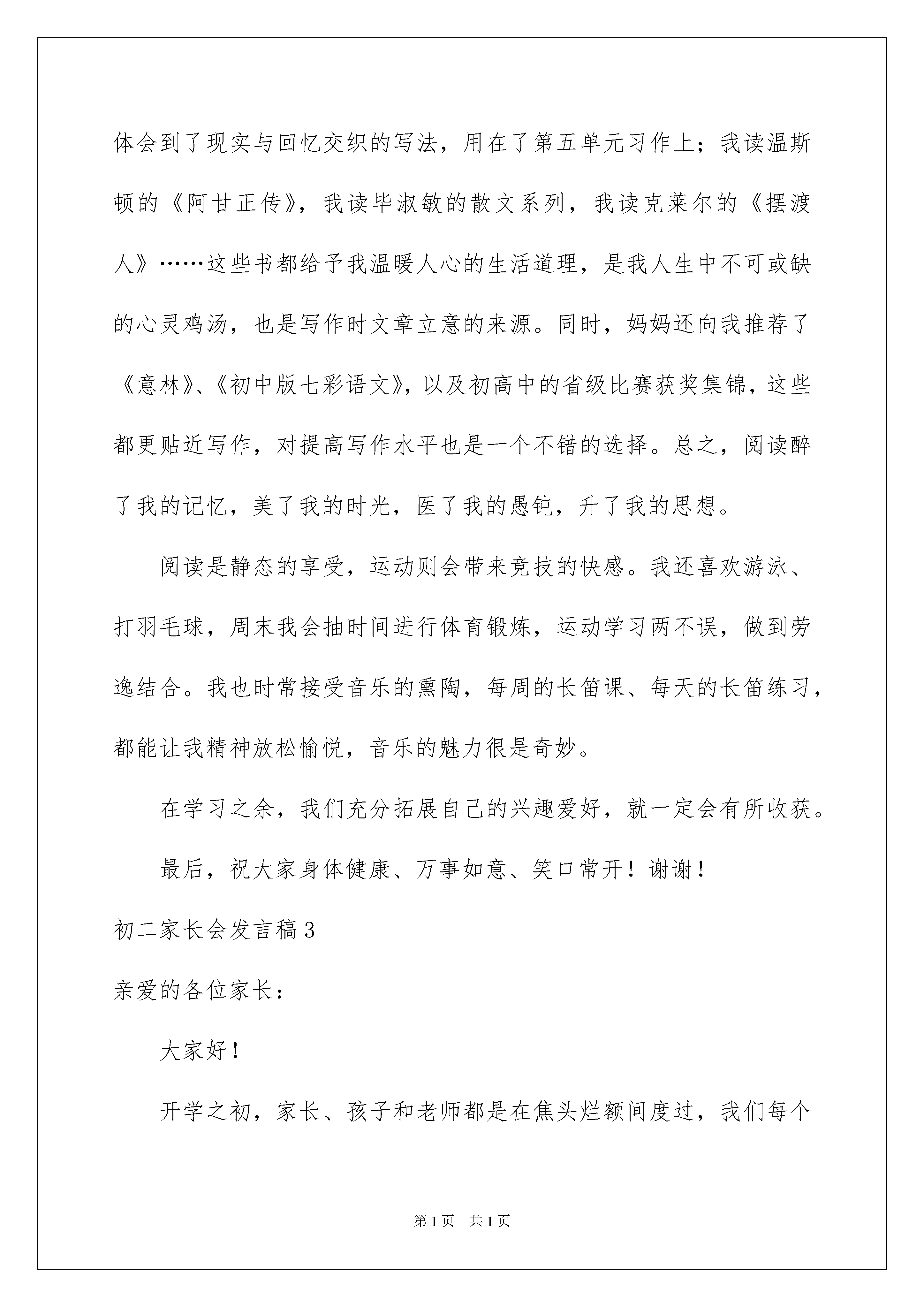 体会到了现实与回忆交织的写法，用在了第五单元习作上；我读温斯顿的《阿甘正传》，我读毕淑敏的散文系列，我读克莱尔的《摆渡人》……这些书都给予我温暖人心的生活道理，是我人生中不可或缺的心灵鸡汤，也是写作时文章立意的来源。同时，妈妈还向我推荐了《意林》、《初中版七彩语文》，以及初高中的省级比赛获奖集锦，这些都更贴近写作，对提高写作水平也是一个不错的选择。总之，阅读醉了我的记忆，美了我的时光，医了我的愚钝，升了我的思想。

阅读是静态的享受，运动则会带来竞技的快感。我还喜欢游泳、打羽毛球，周末我会抽时间进行体育锻炼，运动学习两不误，做到劳逸结合。我也时常接受音乐的熏陶，每周的长笛课、每天的长笛练习，都能让我精神放松愉悦，音乐的魅力很是奇妙。

在学习之余，我们充分拓展自己的兴趣爱好，就一定会有所收获。

最后，祝大家身体健康、万事如意、笑口常开！谢谢！

初二家长会发言稿3

亲爱的各位家长：

大家好！

开学之初，家长、孩子和老师都是在焦头烂额间度过，我们每个

第1页 共1页